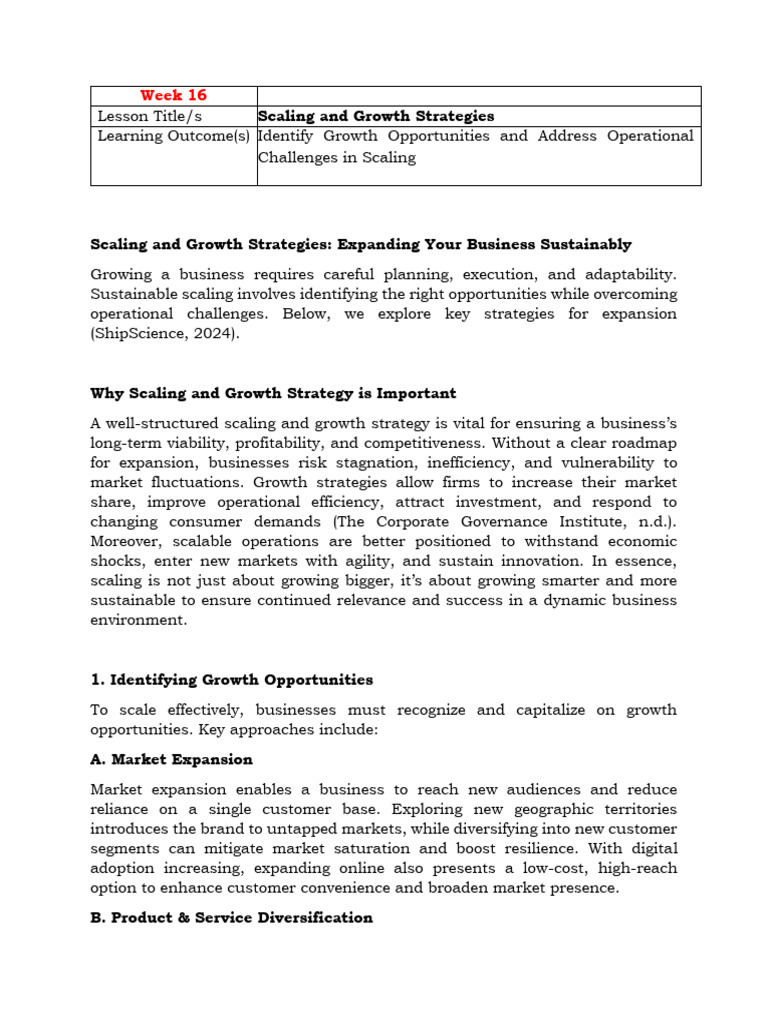 | Week 16 | |
|---|---|
| Lesson Title/s | Scaling and Growth Strategies |
| Learning Outcome(s) | Identify Growth Opportunities and Address Operational Challenges in Scaling |

Scaling and Growth Strategies: Expanding Your Business Sustainably

Growing a business requires careful planning, execution, and adaptability. Sustainable scaling involves identifying the right opportunities while overcoming operational challenges. Below, we explore key strategies for expansion (ShipScience, 2024).

Why Scaling and Growth Strategy is Important

A well-structured scaling and growth strategy is vital for ensuring a business's long-term viability, profitability, and competitiveness. Without a clear roadmap for expansion, businesses risk stagnation, inefficiency, and vulnerability to market fluctuations. Growth strategies allow firms to increase their market share, improve operational efficiency, attract investment, and respond to changing consumer demands (The Corporate Governance Institute, n.d.). Moreover, scalable operations are better positioned to withstand economic shocks, enter new markets with agility, and sustain innovation. In essence, scaling is not just about growing bigger, it's about growing smarter and more sustainable to ensure continued relevance and success in a dynamic business environment.

1. Identifying Growth Opportunities

To scale effectively, businesses must recognize and capitalize on growth opportunities. Key approaches include:

A. Market Expansion

Market expansion enables a business to reach new audiences and reduce reliance on a single customer base. Exploring new geographic territories introduces the brand to untapped markets, while diversifying into new customer segments can mitigate market saturation and boost resilience. With digital adoption increasing, expanding online also presents a low-cost, high-reach option to enhance customer convenience and broaden market presence.

B. Product & Service Diversification